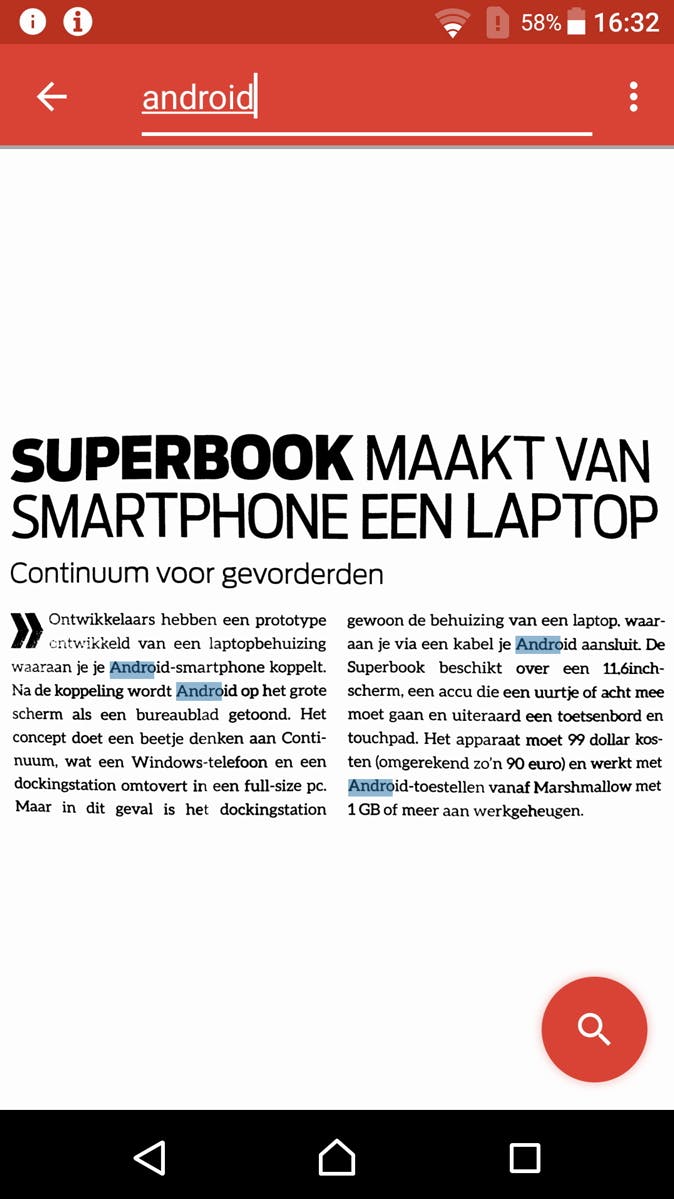 58% 16:32

android

SUPERBOOK MAAKT VAN SMARTPHONE EEN LAPTOP

Continuum voor gevorderden

Ontwikkelaars hebben een prototype ontwikkeld van een laptopbehuizing waaraan je je Android-smartphone koppelt. Na de koppeling wordt Android op het grote scherm als een bureaublad getoond. Het concept doet een beetje denken aan Continuum, wat een Windows-telefoon en een dockingstation omtovert in een full-size pc. Maar in dit geval is het dockingstation gewoon de behuizing van een laptop, waaraan je via een kabel je Android aansluit. De Superbook beschikt over een 11,6inch-scherm, een accu die een uurtje of acht mee moet gaan en uiteraard een toetsenbord en touchpad. Het apparaat moet 99 dollar kosten (omgerekend zo'n 90 euro) en werkt met Android-toestellen vanaf Marshmallow met 1 GB of meer aan werkgeheugen.